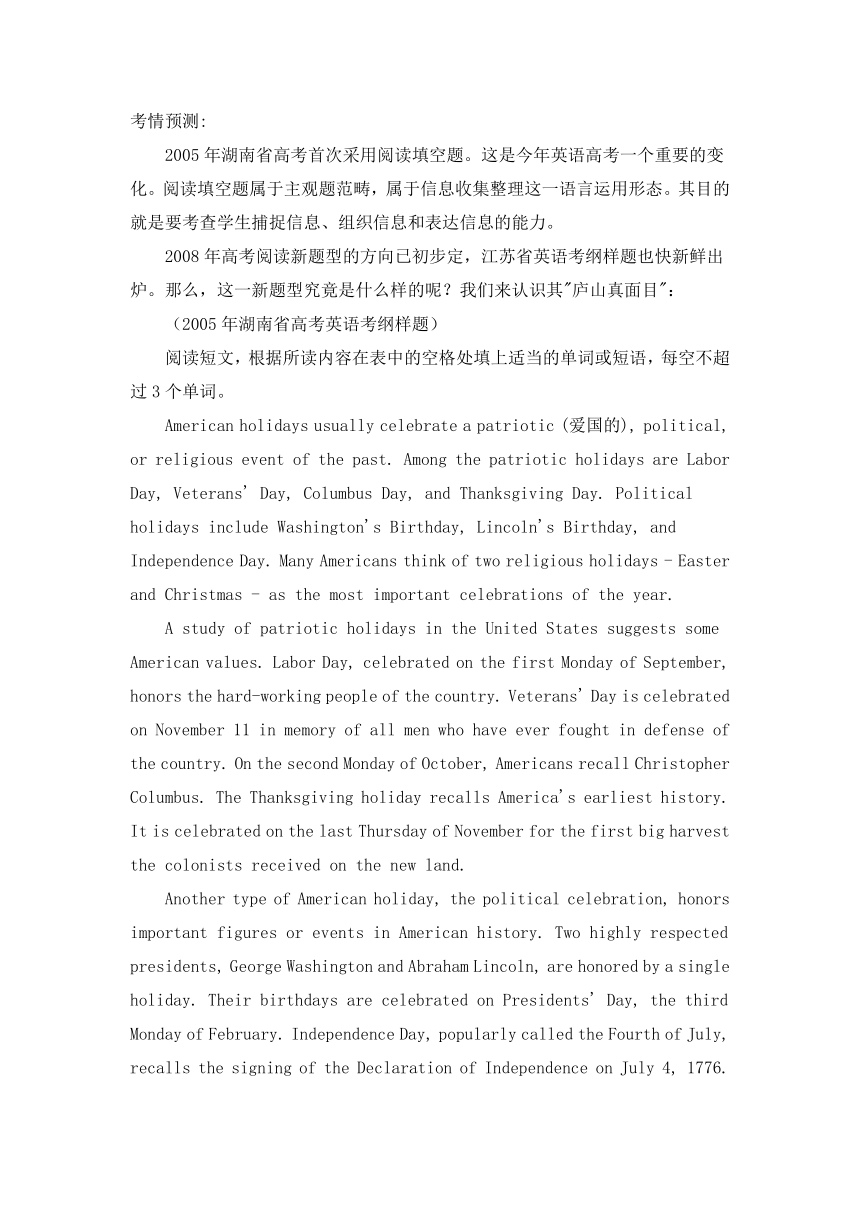 考情预测:

2005 年湖南省高考首次采用阅读填空题。这是今年英语高考一个重要的变化。阅读填空题属于主观题范畴，属于信息收集整理这一语言运用形态。其目的就是要考查学生捕捉信息、组织信息和表达信息的能力。

2008 年高考阅读新题型的方向已初步定，江苏省英语考纲样题也快新鲜出炉。那么，这一新题型究竟是什么样的呢？我们来认识其"庐山真面目"：

（2005 年湖南省高考英语考纲样题）

阅读短文，根据所读内容在表中的空格处填上适当的单词或短语，每空不超过 3 个单词。

American holidays usually celebrate a patriotic (爱国的), political, or religious event of the past. Among the patriotic holidays are Labor Day, Veterans' Day, Columbus Day, and Thanksgiving Day. Political holidays include Washington's Birthday, Lincoln's Birthday, and Independence Day. Many Americans think of two religious holidays - Easter and Christmas - as the most important celebrations of the year.

A study of patriotic holidays in the United States suggests some American values. Labor Day, celebrated on the first Monday of September, honors the hard-working people of the country. Veterans' Day is celebrated on November 11 in memory of all men who have ever fought in defense of the country. On the second Monday of October, Americans recall Christopher Columbus. The Thanksgiving holiday recalls America's earliest history. It is celebrated on the last Thursday of November for the first big harvest the colonists received on the new land.

Another type of American holiday, the political celebration, honors important figures or events in American history. Two highly respected presidents, George Washington and Abraham Lincoln, are honored by a single holiday. Their birthdays are celebrated on Presidents' Day, the third Monday of February. Independence Day, popularly called the Fourth of July, recalls the signing of the Declaration of Independence on July 4, 1776.